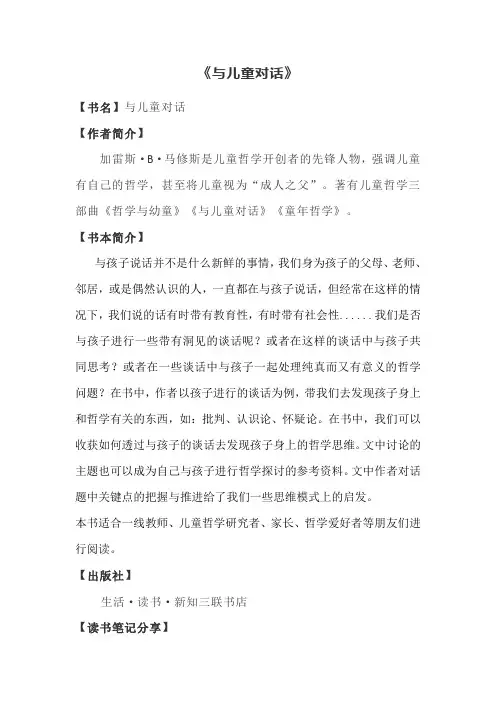 《与儿童对话》

【书名】与儿童对话

【作者简介】

加雷斯·B·马修斯是儿童哲学开创者的先锋人物，强调儿童有自己的哲学，甚至将儿童视为“成人之父”。著有儿童哲学三部曲《哲学与幼童》《与儿童对话》《童年哲学》。

【书本简介】

与孩子说话并不是什么新鲜的事情，我们身为孩子的父母、老师、邻居，或是偶然认识的人，一直都在与孩子说话，但经常在这样的情况下，我们说的话有时带有教育性，有时带有社会性......我们是否与孩子进行一些带有洞见的谈话呢？或者在这样的谈话中与孩子共同思考？或者在一些谈话中与孩子一起处理纯真而又有意义的哲学问题？在书中，作者以孩子进行的谈话为例，带我们去发现孩子身上和哲学有关的东西，如：批判、认识论、怀疑论。在书中，我们可以收获如何透过与孩子的谈话去发现孩子身上的哲学思维。文中讨论的主题也可以成为自己与孩子进行哲学探讨的参考资料。文中作者对话题中关键点的把握与推进给了我们一些思维模式上的启发。

本书适合一线教师、儿童哲学研究者、家长、哲学爱好者等朋友们进行阅读。

【出版社】

生活·读书·新知三联书店

【读书笔记分享】